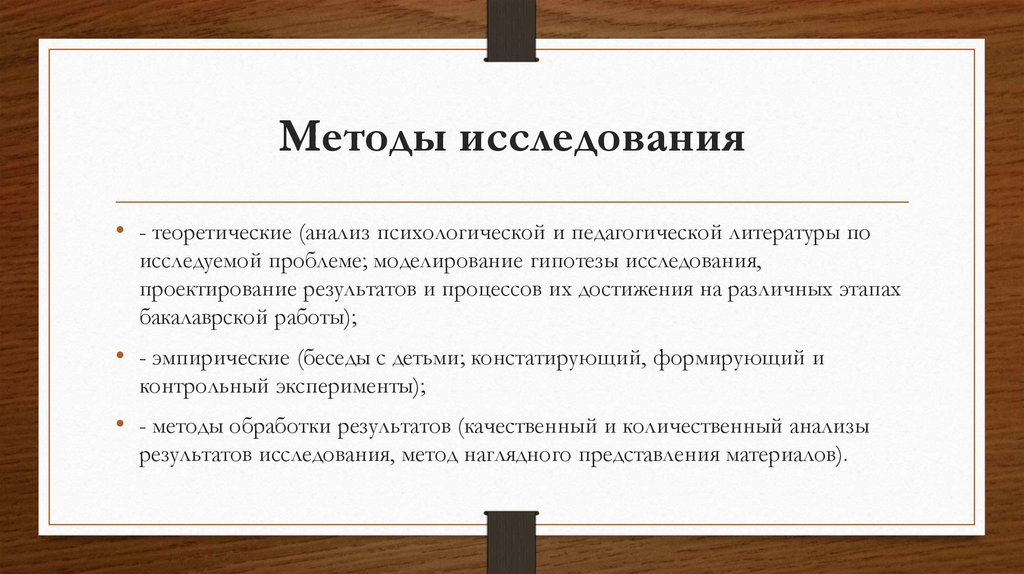 Методы исследования

• - теоретические (анализ психологической и педагогической литературы по исследуемой проблеме; моделирование гипотезы исследования, проектирование результатов и процессов их достижения на различных этапах бакалаврской работы);

• - эмпирические (беседы с детьми; констатирующий, формирующий и контрольный эксперименты);

• - методы обработки результатов (качественный и количественный анализы результатов исследования, метод наглядного представления материалов).